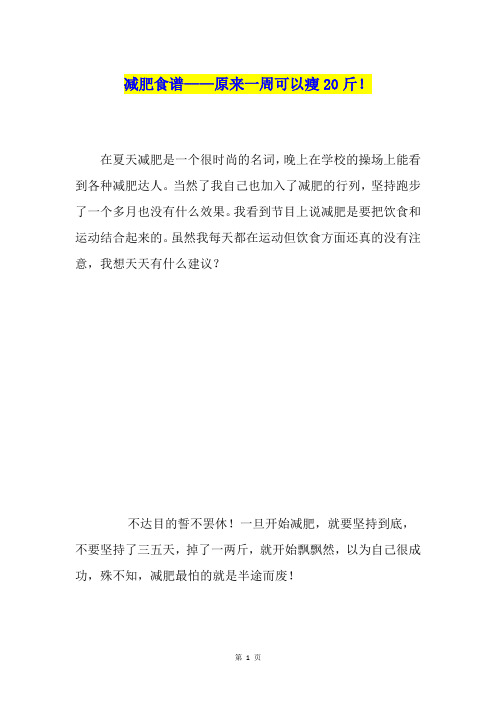 减肥食谱——原来一周可以瘦 20 斤!

在夏天减肥是一个很时尚的名词，晚上在学校的操场上能看到各种减肥达人。当然了我自己也加入了减肥的行列，坚持跑步了一个多月也没有什么效果。我看到节目上说减肥是要把饮食和运动结合起来的。虽然我每天都在运动但饮食方面还真的没有注意，我想天天有什么建议？

不达目的誓不罢休！一旦开始减肥，就要坚持到底，不要坚持了三五天，掉了一两斤，就开始飘飘然，以为自己很成功，殊不知，减肥最怕的就是半途而废！

第 1 页